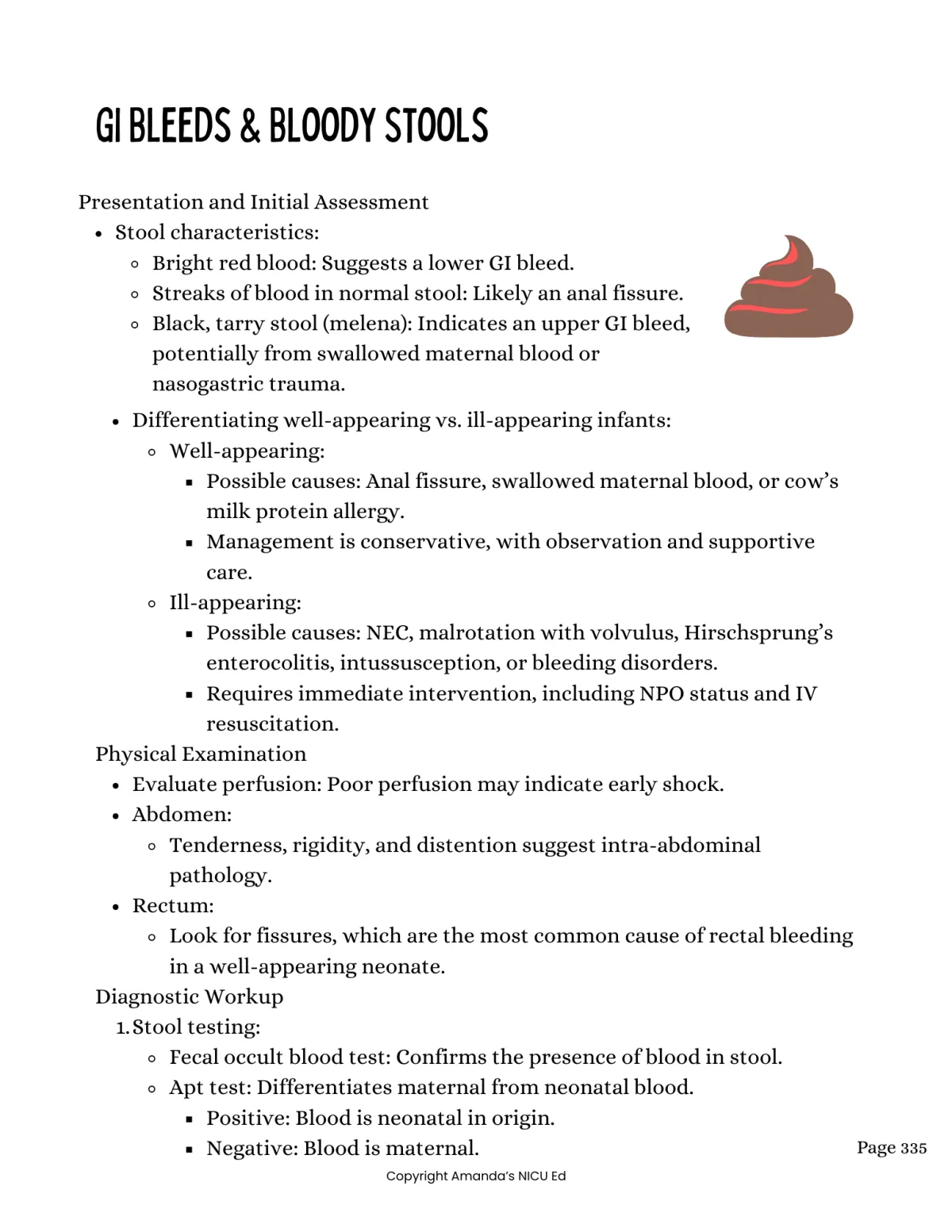 GI BLEEDS & BLOODY STOOLS

Presentation and Initial Assessment

- Stool characteristics:
  - Bright red blood: Suggests a lower GI bleed.
  - Streaks of blood in normal stool: Likely an anal fissure.
  - Black, tarry stool (melena): Indicates an upper GI bleed, potentially from swallowed maternal blood or nasogastric trauma.
- Differentiating well-appearing vs. ill-appearing infants:
  - Well-appearing:
    - Possible causes: Anal fissure, swallowed maternal blood, or cow's milk protein allergy.
    - Management is conservative, with observation and supportive care.
  - Ill-appearing:
    - Possible causes: NEC, malrotation with volvulus, Hirschsprung's enterocolitis, intussusception, or bleeding disorders.
    - Requires immediate intervention, including NPO status and IV resuscitation.

Physical Examination

- Evaluate perfusion: Poor perfusion may indicate early shock.
- Abdomen:
  - Tenderness, rigidity, and distention suggest intra-abdominal pathology.
- Rectum:
  - Look for fissures, which are the most common cause of rectal bleeding in a well-appearing neonate.

Diagnostic Workup

1. Stool testing:
   - Fecal occult blood test: Confirms the presence of blood in stool.
   - Apt test: Differentiates maternal from neonatal blood.
     - Positive: Blood is neonatal in origin.
     - Negative: Blood is maternal.

Page 335

Copyright Amanda's NICU Ed